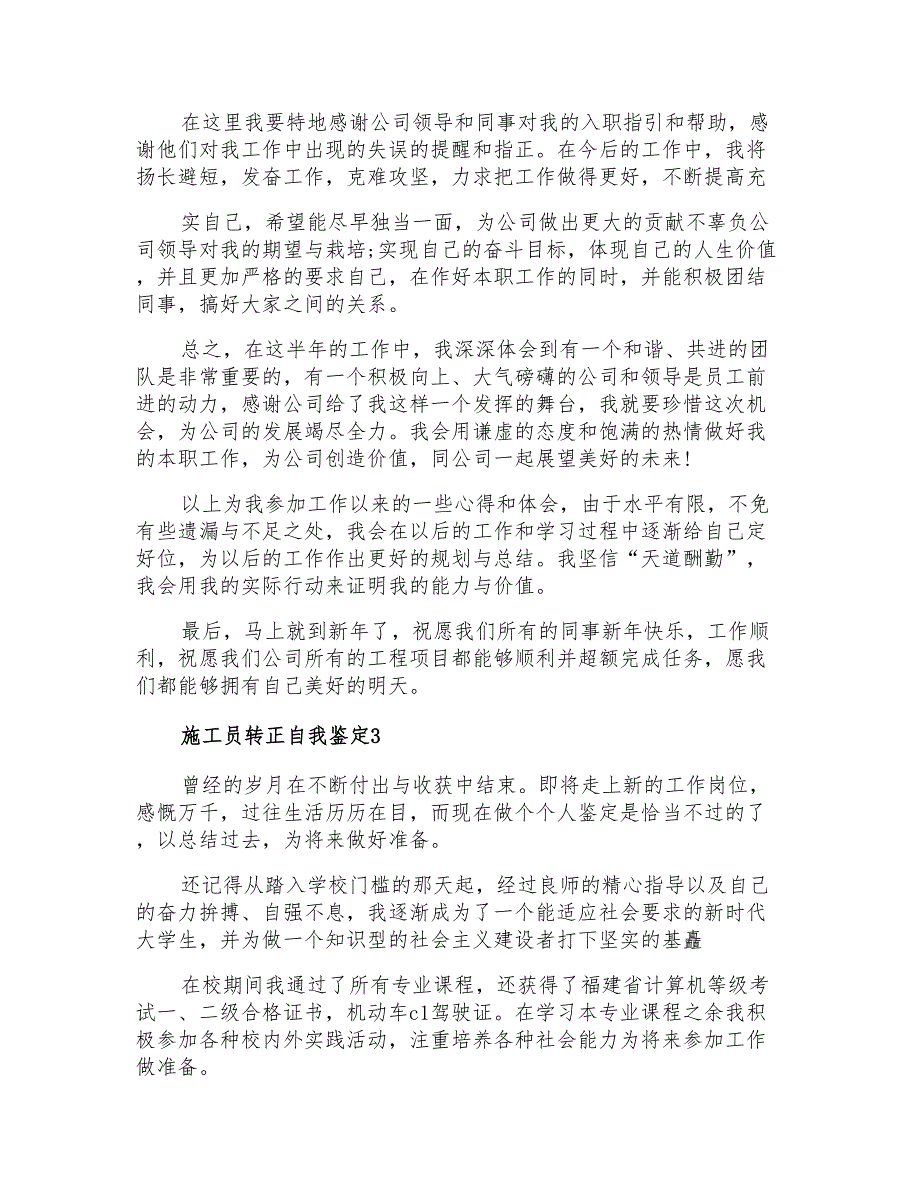 在这里我要特地感谢公司领导和同事对我的入职指引和帮助，感谢他们对我工作中出现的失误的提醒和指正。在今后的工作中，我将扬长避短，发奋工作，克难攻坚，力求把工作做得更好，不断提高充

实自己，希望能尽早独当一面，为公司做出更大的贡献不辜负公司领导对我的期望与栽培;实现自己的奋斗目标，体现自己的人生价值，并且更加严格的要求自己，在作好本职工作的同时，并能积极团结同事，搞好大家之间的关系。

总之，在这半年的工作中，我深深体会到有一个和谐、共进的团队是非常重要的，有一个积极向上、大气磅礴的公司和领导是员工前进的动力，感谢公司给了我这样一个发挥的舞台，我就要珍惜这次机会，为公司的发展竭尽全力。我会用谦虚的态度和饱满的热情做好我的本职工作，为公司创造价值，同公司一起展望美好的未来!

以上为我参加工作以来的一些心得和体会，由于水平有限，不免有些遗漏与不足之处，我会在以后的工作和学习过程中逐渐给自己定好位，为以后的工作作出更好的规划与总结。我坚信“天道酬勤”，我会用我的实际行动来证明我的能力与价值。

最后，马上就到新年了，祝愿我们所有的同事新年快乐，工作顺利，祝愿我们公司所有的工程项目都能够顺利并超额完成任务，愿我们都能够拥有自己美好的明天。

施工员转正自我鉴定3

曾经的岁月在不断付出与收获中结束。即将走上新的工作岗位，感慨万千，过往生活历历在目，而现在做个个人鉴定是恰当不过的了，以总结过去，为将来做好准备。

还记得从踏入学校门槛的那天起，经过良师的精心指导以及自己的奋力拚搏、自强不息，我逐渐成为了一个能适应社会要求的新时代大学生，并为做一个知识型的社会主义建设者打下坚实的基矗

在校期间我通过了所有专业课程，还获得了福建省计算机等级考试一、二级合格证书，机动车c1驾驶证。在学习本专业课程之余我积极参加各种校内外实践活动，注重培养各种社会能力为将来参加工作做准备。